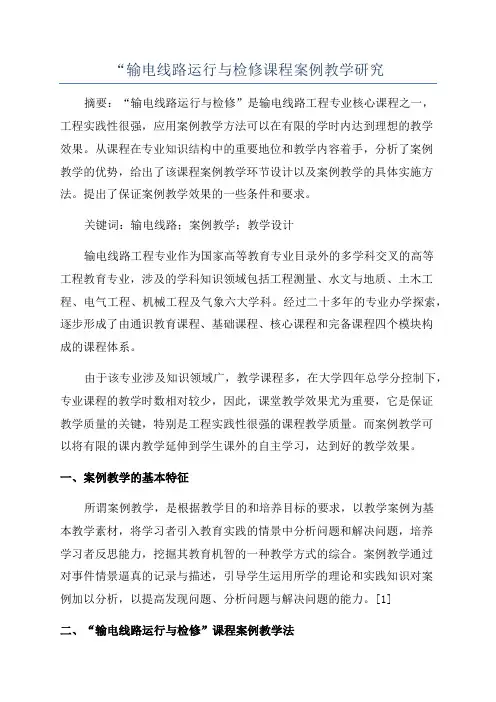 “输电线路运行与检修课程案例教学研究

摘要：“输电线路运行与检修”是输电线路工程专业核心课程之一，工程实践性很强，应用案例教学方法可以在有限的学时内达到理想的教学效果。从课程在专业知识结构中的重要地位和教学内容着手，分析了案例教学的优势，给出了该课程案例教学环节设计以及案例教学的具体实施方法。提出了保证案例教学效果的一些条件和要求。

关键词：输电线路；案例教学；教学设计

输电线路工程专业作为国家高等教育专业目录外的多学科交叉的高等工程教育专业，涉及的学科知识领域包括工程测量、水文与地质、土木工程、电气工程、机械工程及气象六大学科。经过二十多年的专业办学探索，逐步形成了由通识教育课程、基础课程、核心课程和完备课程四个模块构成的课程体系。

由于该专业涉及知识领域广，教学课程多，在大学四年总学分控制下，专业课程的教学时数相对较少，因此，课堂教学效果尤为重要，它是保证教学质量的关键，特别是工程实践性很强的课程教学质量。而案例教学可以将有限的课内教学延伸到学生课外的自主学习，达到好的教学效果。

一、案例教学的基本特征

所谓案例教学，是根据教学目的和培养目标的要求，以教学案例为基本教学素材，将学习者引入教育实践的情景中分析问题和解决问题，培养学习者反思能力，挖掘其教育机智的一种教学方式的综合。案例教学通过对事件情景逼真的记录与描述，引导学生运用所学的理论和实践知识对案例加以分析，以提高发现问题、分析问题与解决问题的能力。[1]

二、“输电线路运行与检修”课程案例教学法